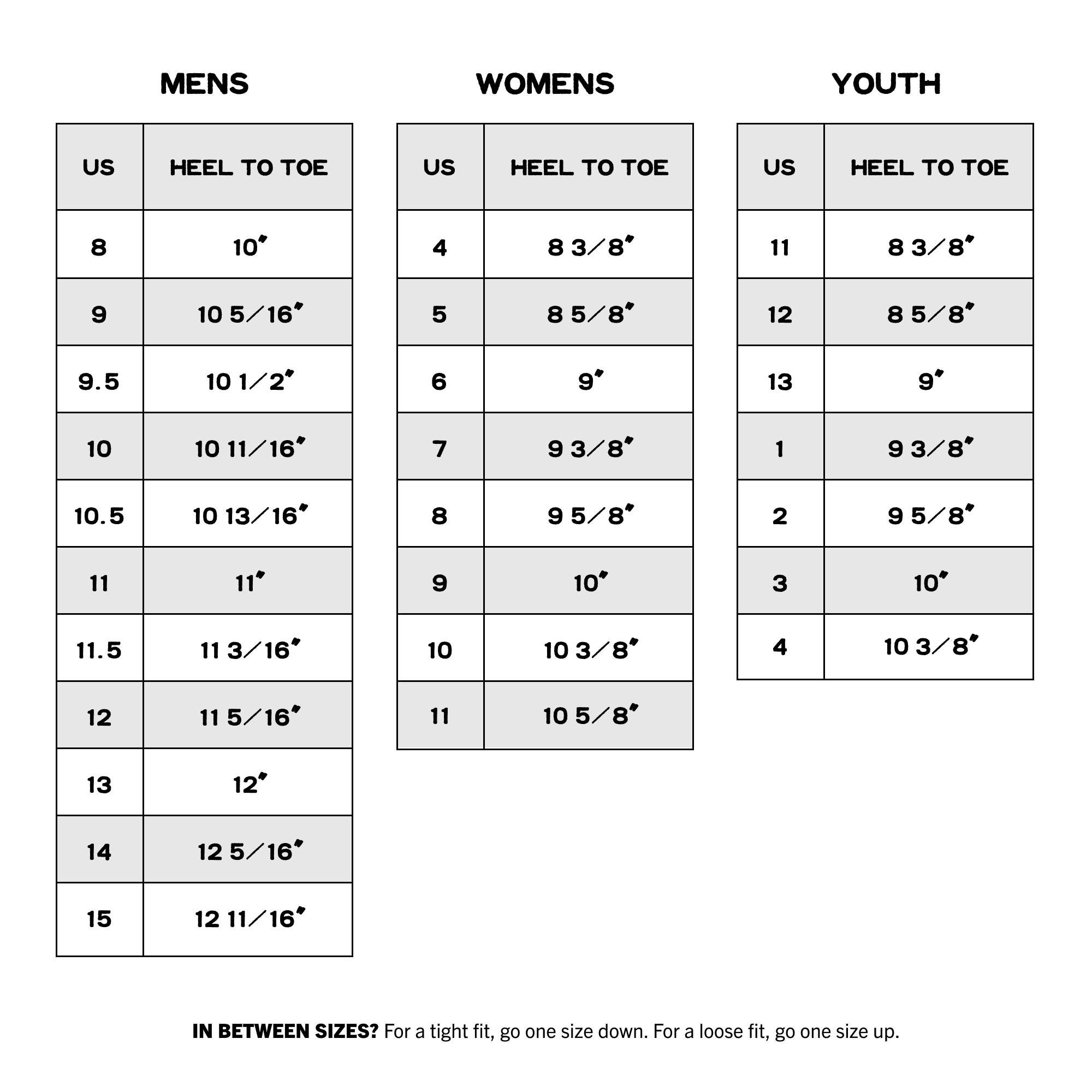 MENS

| US | HEEL TO TOE |
|---|---|
| 8 | 10" |
| 9 | 10 5/16" |
| 9.5 | 10 1/2" |
| 10 | 10 11/16" |
| 10.5 | 10 13/16" |
| 11 | 11" |
| 11.5 | 11 3/16" |
| 12 | 11 5/16" |
| 13 | 12" |
| 14 | 12 5/16" |
| 15 | 12 11/16" |

WOMENS

| US | HEEL TO TOE |
|---|---|
| 4 | 8 3/8" |
| 5 | 8 5/8" |
| 6 | 9" |
| 7 | 9 3/8" |
| 8 | 9 5/8" |
| 9 | 10" |
| 10 | 10 3/8" |
| 11 | 10 5/8" |

YOUTH

| US | HEEL TO TOE |
|---|---|
| 11 | 8 3/8" |
| 12 | 8 5/8" |
| 13 | 9" |
| 1 | 9 3/8" |
| 2 | 9 5/8" |
| 3 | 10" |
| 4 | 10 3/8" |

IN BETWEEN SIZES? For a tight fit, go one size down. For a loose fit, go one size up.